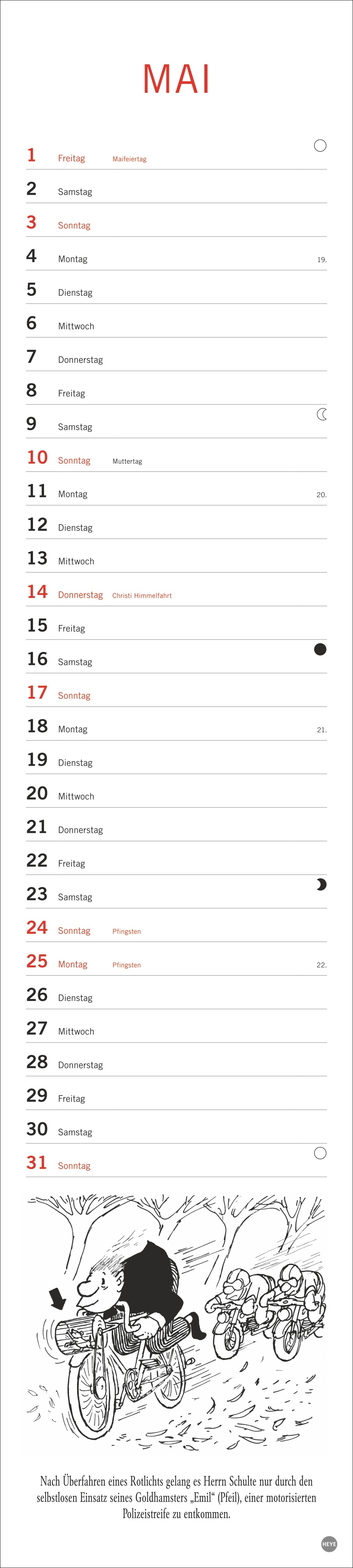 MAI

1 Freitag Maifeiertag
2 Samstag
3 Sonntag
4 Montag 19.
5 Dienstag
6 Mittwoch
7 Donnerstag
8 Freitag
9 Samstag
10 Sonntag Muttertag
11 Montag 20.
12 Dienstag
13 Mittwoch
14 Donnerstag Christi Himmelfahrt
15 Freitag
16 Samstag
17 Sonntag
18 Montag 21.
19 Dienstag
20 Mittwoch
21 Donnerstag
22 Freitag
23 Samstag
24 Sonntag Pfingsten
25 Montag Pfingsten 22.
26 Dienstag
27 Mittwoch
28 Donnerstag
29 Freitag
30 Samstag
31 Sonntag

Nach Überfahren eines Rotlichts gelang es Herrn Schulte nur durch den selbstlosen Einsatz seines Goldhamsters „Emil“ (Pfeil), einer motorisierten Polizeistreife zu entkommen.

HEYE